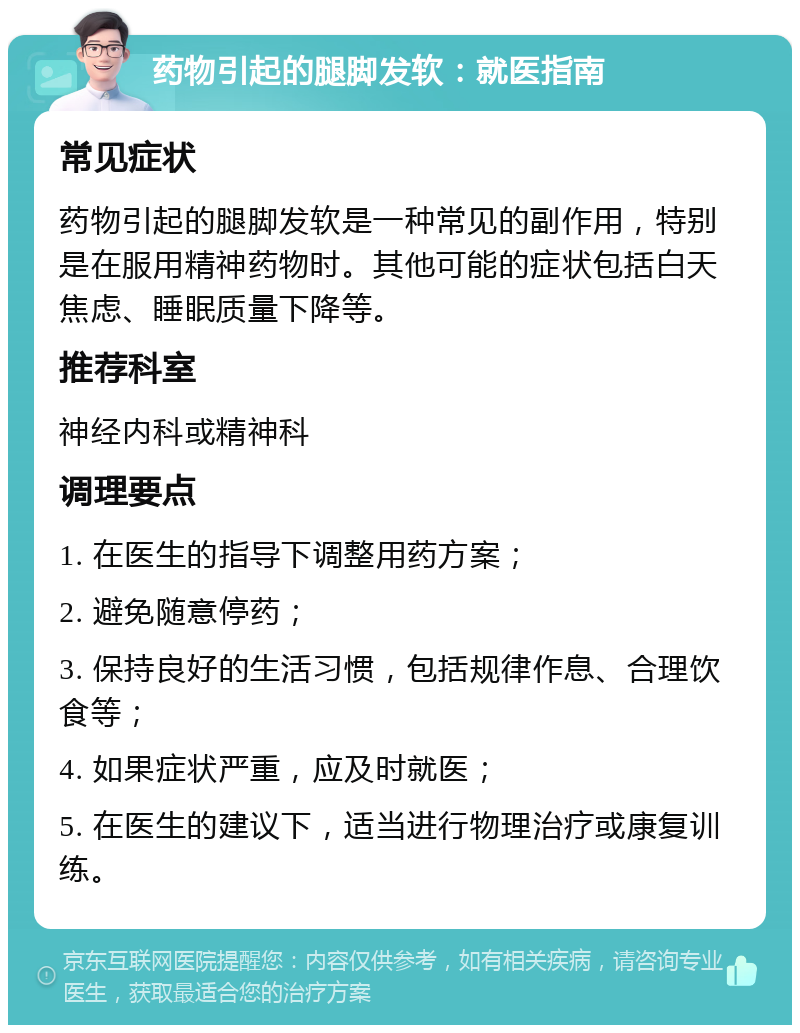 药物引起的腿脚发软：就医指南

常见症状

药物引起的腿脚发软是一种常见的副作用，特别是在服用精神药物时。其他可能的症状包括白天焦虑、睡眠质量下降等。

推荐科室

神经内科或精神科

调理要点

1. 在医生的指导下调整用药方案；

2. 避免随意停药；

3. 保持良好的生活习惯，包括规律作息、合理饮食等；

4. 如果症状严重，应及时就医；

5. 在医生的建议下，适当进行物理治疗或康复训练。

京东互联网医院提醒您：内容仅供参考，如有相关疾病，请咨询专业医生，获取最适合您的治疗方案